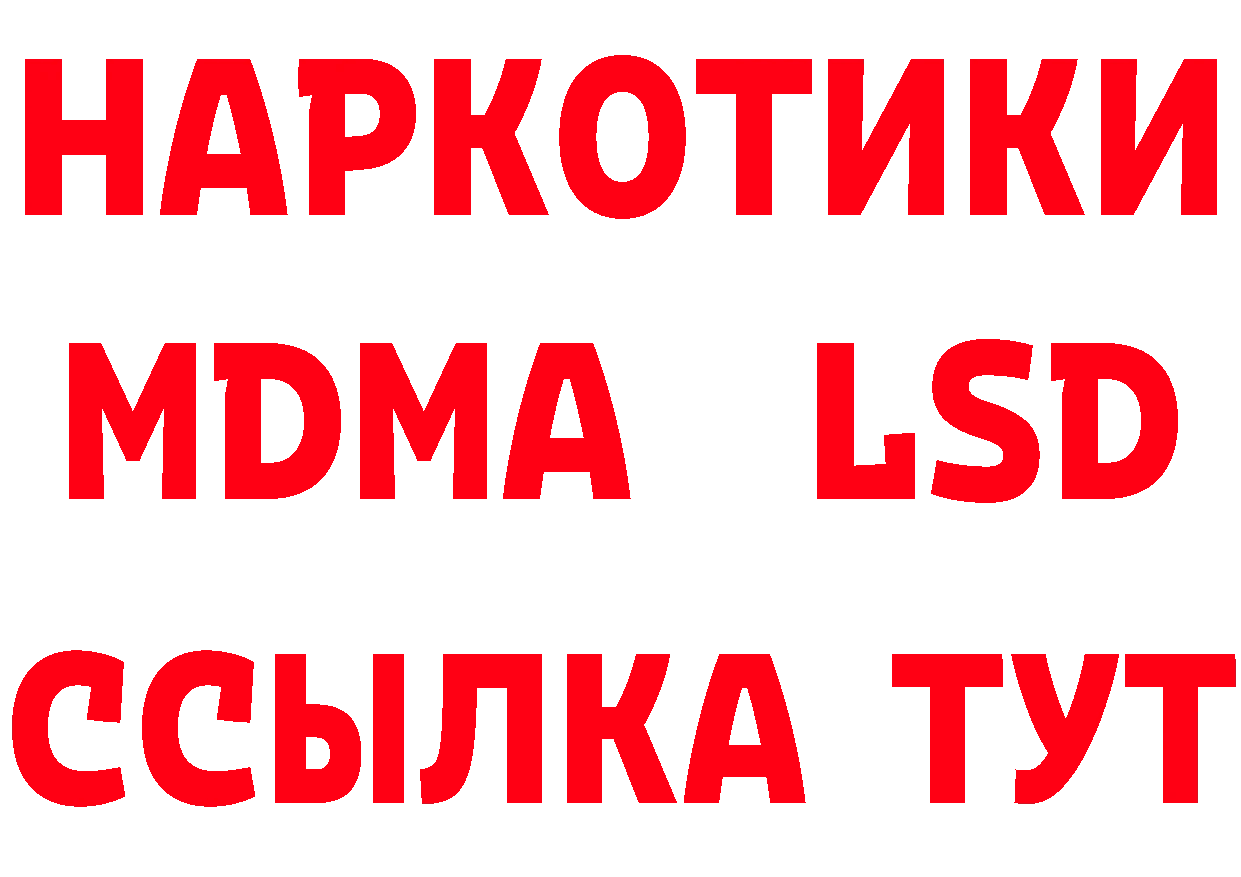 НАРКОТИКИ
MDMA LSD
ССЫЛКА ТУТ